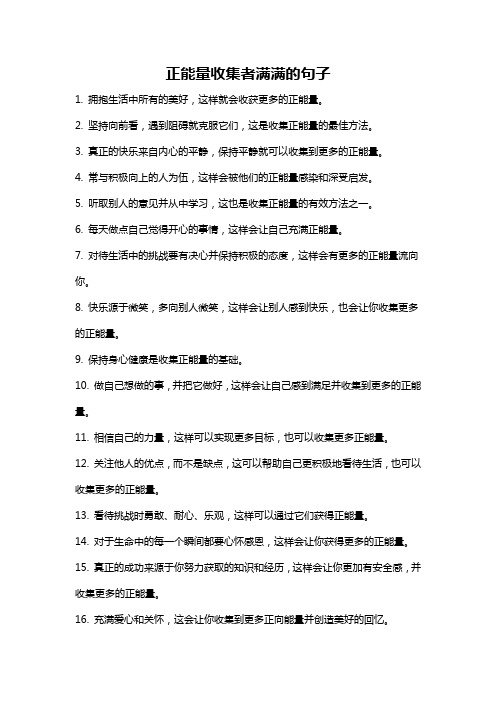 正能量收集者满满的句子

1. 拥抱生活中所有的美好，这样就会收获更多的正能量。

2. 坚持向前看，遇到阻碍就克服它们，这是收集正能量的最佳方法。

3. 真正的快乐来自内心的平静，保持平静就可以收集到更多的正能量。

4. 常与积极向上的人为伍，这样会被他们的正能量感染和深受启发。

5. 听取别人的意见并从中学习，这也是收集正能量的有效方法之一。

6. 每天做点自己觉得开心的事情，这样会让自己充满正能量。

7. 对待生活中的挑战要有决心并保持积极的态度，这样会有更多的正能量流向你。

8. 快乐源于微笑，多向别人微笑，这样会让别人感到快乐，也会让你收集更多的正能量。

9. 保持身心健康是收集正能量的基础。

10. 做自己想做的事，并把它做好，这样会让自己感到满足并收集到更多的正能量。

11. 相信自己的力量，这样可以实现更多目标，也可以收集更多正能量。

12. 关注他人的优点，而不是缺点，这可以帮助自己更积极地看待生活，也可以收集更多的正能量。

13. 看待挑战时勇敢、耐心、乐观，这样可以通过它们获得正能量。

14. 对于生命中的每一个瞬间都要心怀感恩，这样会让你获得更多的正能量。

15. 真正的成功来源于你努力获取的知识和经历，这样会让你更加有安全感，并收集更多的正能量。

16. 充满爱心和关怀，这会让你收集到更多正向能量并创造美好的回忆。